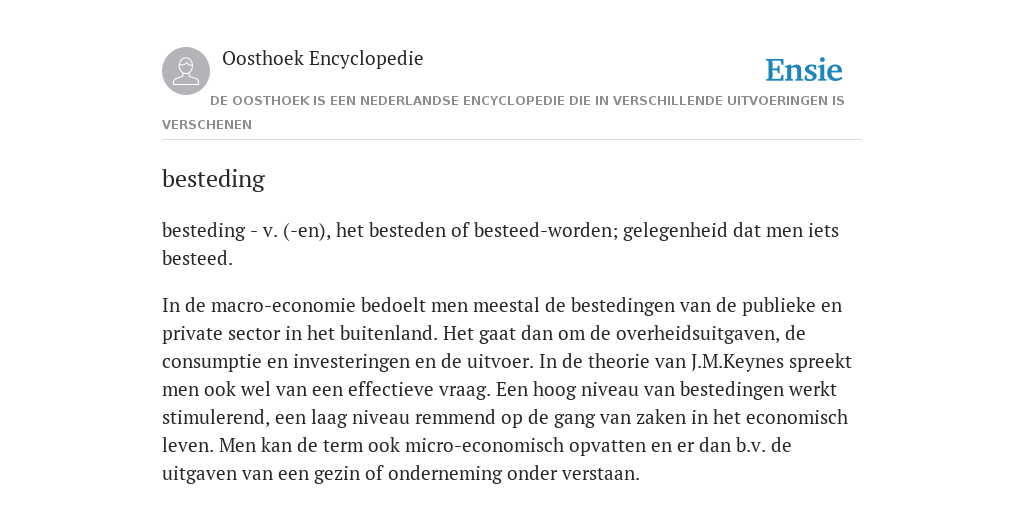 Oosthoek Encyclopedie

Ensie

DE OOSTHOEK IS EEN NEDERLANDSE ENCYCLOPEDIE DIE IN VERSCHILLENDE UITVOERINGEN IS VERSCHENEN

besteding

besteding - v. (-en), het besteden of besteed-worden; gelegenheid dat men iets besteed.

In de macro-economie bedoelt men meestal de bestedingen van de publieke en private sector in het buitenland. Het gaat dan om de overheidsuitgaven, de consumptie en investeringen en de uitvoer. In de theorie van J.M.Keynes spreekt men ook wel van een effectieve vraag. Een hoog niveau van bestedingen werkt stimulerend, een laag niveau remmend op de gang van zaken in het economisch leven. Men kan de term ook micro-economisch opvatten en er dan b.v. de uitgaven van een gezin of onderneming onder verstaan.